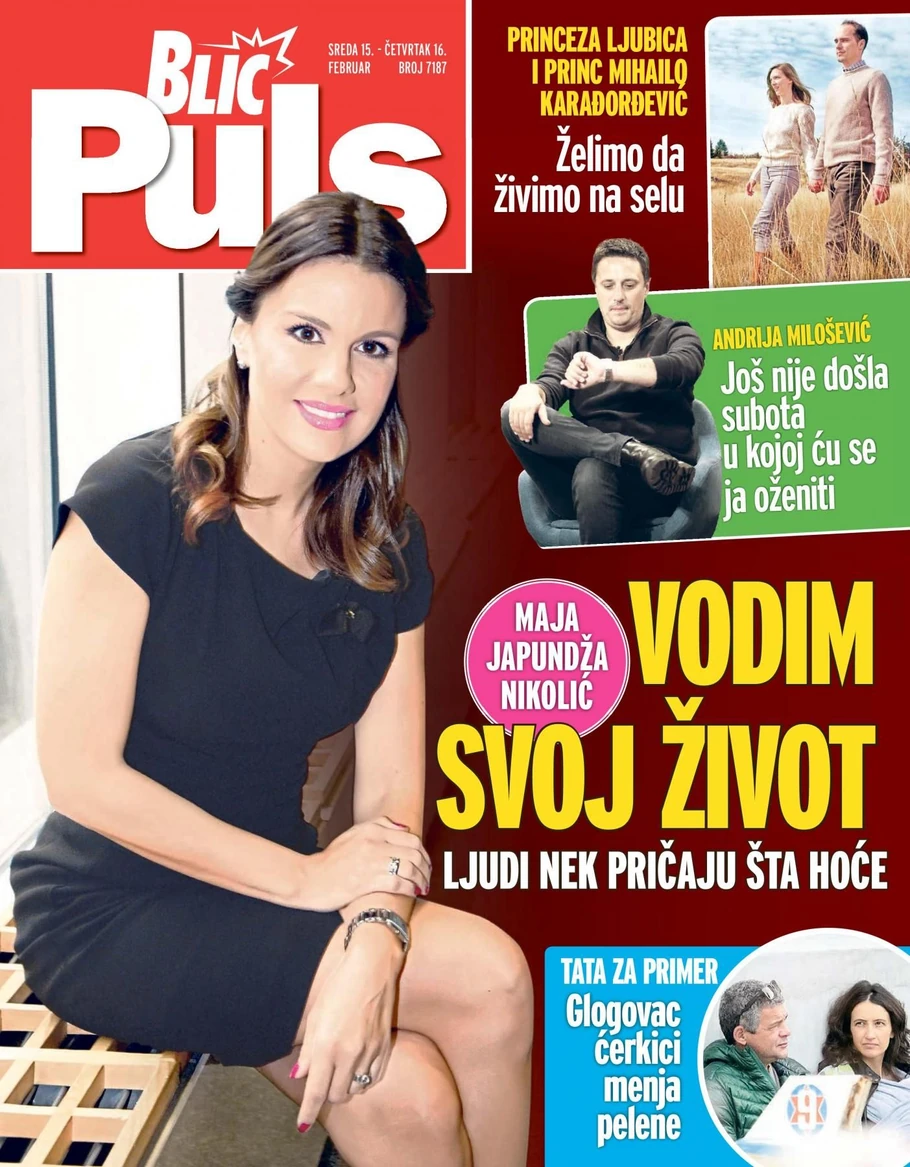 BLIC Puls

SREDA 15. - ČETVRTAK 16. FEBRUAR BROJ 7187

PRINCEZA LJUBICA I PRINC MIHAILO KARAĐORĐEVIĆ

Želimo da živimo na selu

ANDRIJA MILOŠEVIĆ

Još nije došla subota u kojoj ću se ja oženiti

MAJA JAPUNDŽA NIKOLIĆ

VODIM SVOJ ŽIVOT

LJUDI NEK PRIČAJU ŠTA HOĆE

TATA ZA PRIMER

Glogovac ćerkici menja pelene